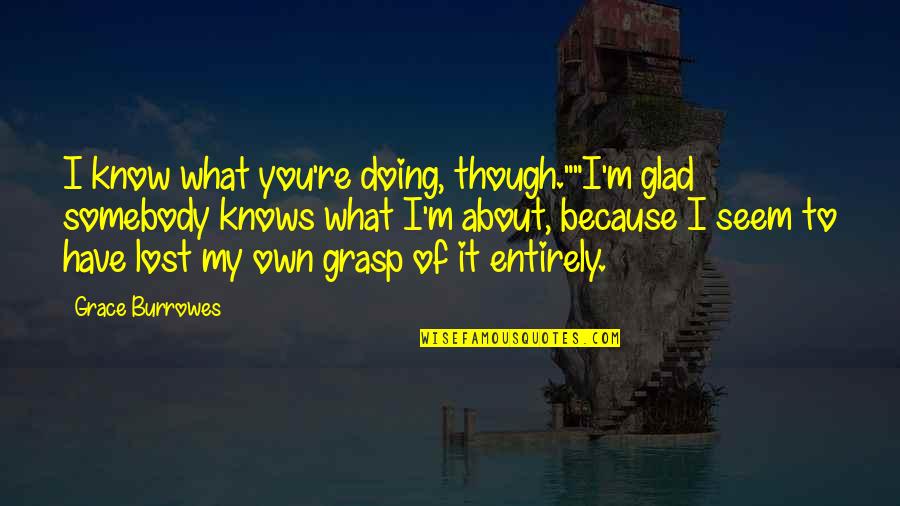 I know what you're doing, though.""I'm glad somebody knows what I'm about, because I seem to have lost my own grasp of it entirely.

Grace Burrowes

WISEFAMOUSQUOTES.COM